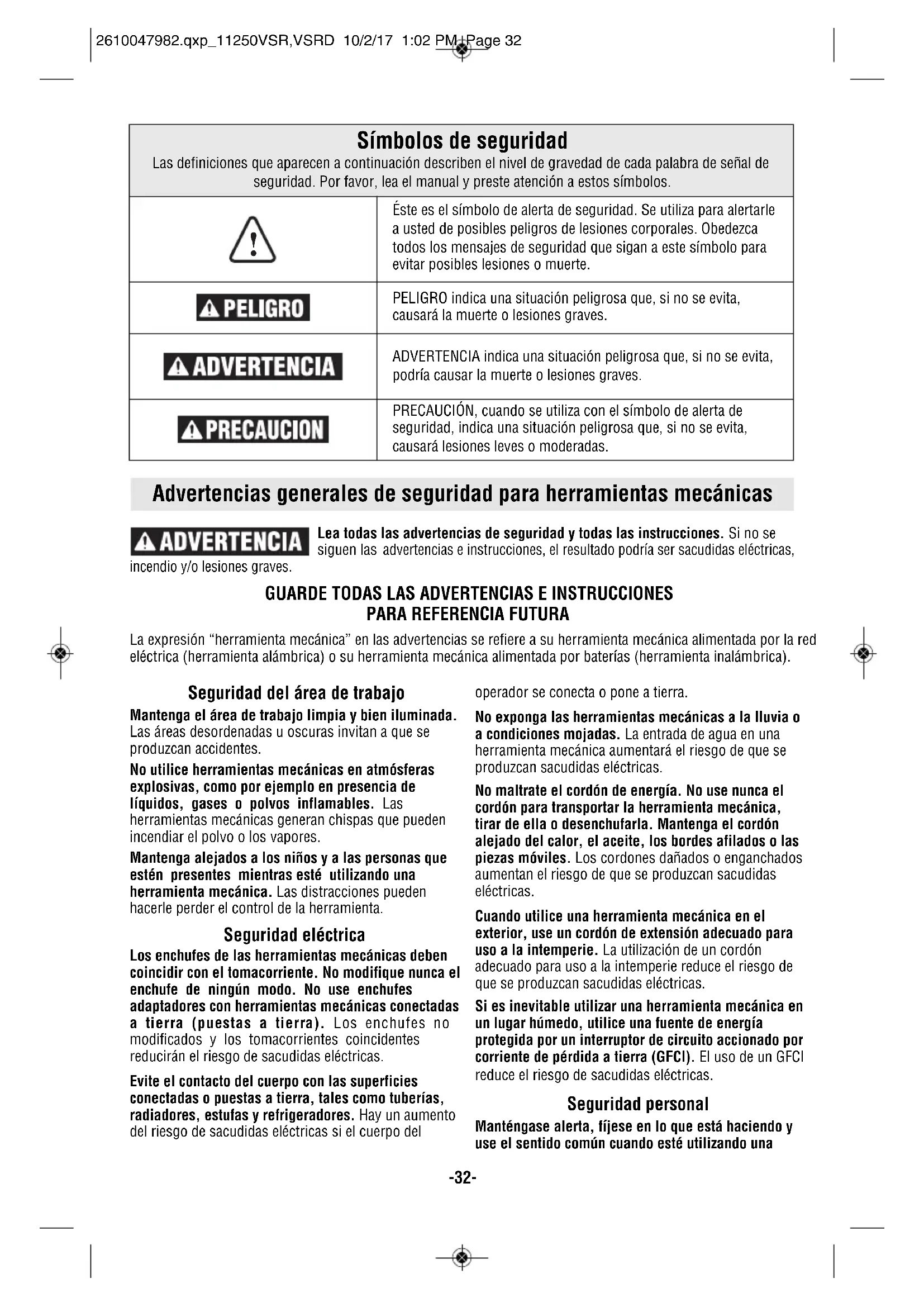 2610047982.qxp_11250VSR,VSRD 10/2/17 1:02 PM Page 32

Símbolos de seguridad

Las definiciones que aparecen a continuación describen el nivel de gravedad de cada palabra de señal de seguridad. Por favor, lea el manual y preste atención a estos símbolos.

| | |
|---|---|
| | Éste es el símbolo de alerta de seguridad. Se utiliza para alertarle a usted de posibles peligros de lesiones corporales. Obedezca todos los mensajes de seguridad que sigan a este símbolo para evitar posibles lesiones o muerte. |
| PELIGRO | PELIGRO indica una situación peligrosa que, si no se evita, causará la muerte o lesiones graves. |
| ADVERTENCIA | ADVERTENCIA indica una situación peligrosa que, si no se evita, podría causar la muerte o lesiones graves. |
| PRECAUCION | PRECAUCIÓN, cuando se utiliza con el símbolo de alerta de seguridad, indica una situación peligrosa que, si no se evita, causará lesiones leves o moderadas. |

Advertencias generales de seguridad para herramientas mecánicas

ADVERTENCIA Lea todas las advertencias de seguridad y todas las instrucciones. Si no se siguen las advertencias e instrucciones, el resultado podría ser sacudidas eléctricas, incendio y/o lesiones graves.

GUARDE TODAS LAS ADVERTENCIAS E INSTRUCCIONES PARA REFERENCIA FUTURA

La expresión “herramienta mecánica” en las advertencias se refiere a su herramienta mecánica alimentada por la red eléctrica (herramienta alámbrica) o su herramienta mecánica alimentada por baterías (herramienta inalámbrica).

Seguridad del área de trabajo

Mantenga el área de trabajo limpia y bien iluminada. Las áreas desordenadas u oscuras invitan a que se produzcan accidentes.

No utilice herramientas mecánicas en atmósferas explosivas, como por ejemplo en presencia de líquidos, gases o polvos inflamables. Las herramientas mecánicas generan chispas que pueden incendiar el polvo o los vapores.

Mantenga alejados a los niños y a las personas que estén presentes mientras esté utilizando una herramienta mecánica. Las distracciones pueden hacerle perder el control de la herramienta.

Seguridad eléctrica

Los enchufes de las herramientas mecánicas deben coincidir con el tomacorriente. No modifique nunca el enchufe de ningún modo. No use enchufes adaptadores con herramientas mecánicas conectadas a tierra (puestas a tierra). Los enchufes no modificados y los tomacorrientes coincidentes reducirán el riesgo de sacudidas eléctricas.

Evite el contacto del cuerpo con las superficies conectadas o puestas a tierra, tales como tuberías, radiadores, estufas y refrigeradores. Hay un aumento del riesgo de sacudidas eléctricas si el cuerpo del operador se conecta o pone a tierra.

No exponga las herramientas mecánicas a la lluvia o a condiciones mojadas. La entrada de agua en una herramienta mecánica aumentará el riesgo de que se produzcan sacudidas eléctricas.

No maltrate el cordón de energía. No use nunca el cordón para transportar la herramienta mecánica, tirar de ella o desenchufarla. Mantenga el cordón alejado del calor, el aceite, los bordes afilados o las piezas móviles. Los cordones dañados o enganchados aumentan el riesgo de que se produzcan sacudidas eléctricas.

Cuando utilice una herramienta mecánica en el exterior, use un cordón de extensión adecuado para uso a la intemperie. La utilización de un cordón adecuado para uso a la intemperie reduce el riesgo de que se produzcan sacudidas eléctricas.

Si es inevitable utilizar una herramienta mecánica en un lugar húmedo, utilice una fuente de energía protegida por un interruptor de circuito accionado por corriente de pérdida a tierra (GFCI). El uso de un GFCI reduce el riesgo de sacudidas eléctricas.

Seguridad personal

Manténgase alerta, fíjese en lo que está haciendo y use el sentido común cuando esté utilizando una

-32-